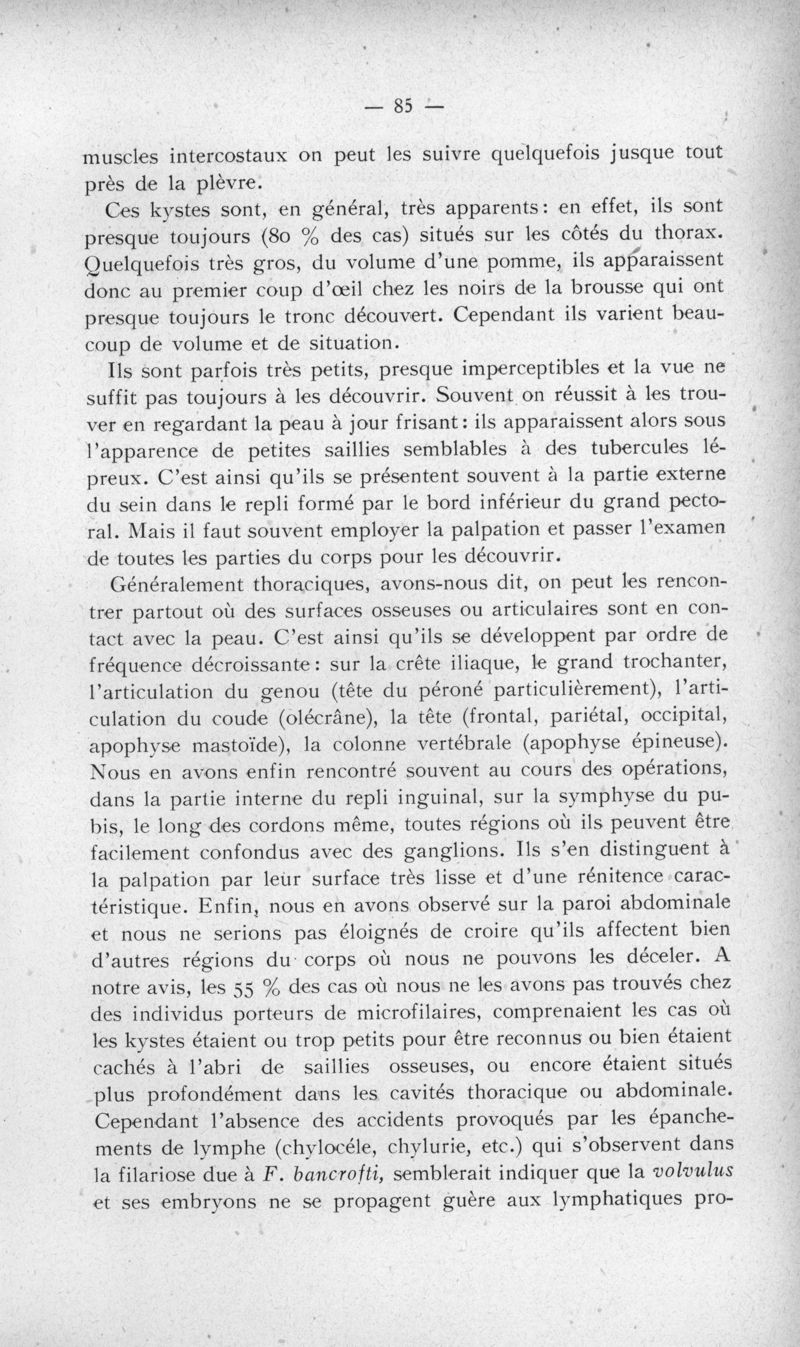 — 85 —

muscles intercostaux on peut les suivre quelquefois jusque tout près de la plèvre.

Ces kystes sont, en général, très apparents: en effet, ils sont presque toujours (80 % des cas) situés sur les côtés du thorax. Quelquefois très gros, du volume d'une pomme, ils apparaissent donc au premier coup d'œil chez les noirs de la brousse qui ont presque toujours le tronc découvert. Cependant ils varient beaucoup de volume et de situation.

Ils sont parfois très petits, presque imperceptibles et la vue ne suffit pas toujours à les découvrir. Souvent on réussit à les trouver en regardant la peau à jour frisant: ils apparaissent alors sous l'apparence de petites saillies semblables à des tubercules lépreux. C'est ainsi qu'ils se présentent souvent à la partie externe du sein dans le repli formé par le bord inférieur du grand pectoral. Mais il faut souvent employer la palpation et passer l'examen de toutes les parties du corps pour les découvrir.

Généralement thoraciques, avons-nous dit, on peut les rencontrer partout où des surfaces osseuses ou articulaires sont en contact avec la peau. C'est ainsi qu'ils se développent par ordre de fréquence décroissante: sur la crête iliaque, le grand trochanter, l'articulation du genou (tête du péroné particulièrement), l'articulation du coude (olécrâne), la tête (frontal, pariétal, occipital, apophyse mastoïde), la colonne vertébrale (apophyse épineuse). Nous en avons enfin rencontré souvent au cours des opérations, dans la partie interne du repli inguinal, sur la symphyse du pubis, le long des cordons même, toutes régions où ils peuvent être facilement confondus avec des ganglions. Ils s'en distinguent à la palpation par leur surface très lisse et d'une rénitence caractéristique. Enfin, nous en avons observé sur la paroi abdominale et nous ne serions pas éloignés de croire qu'ils affectent bien d'autres régions du corps où nous ne pouvons les déceler. A notre avis, les 55 % des cas où nous ne les avons pas trouvés chez des individus porteurs de microfilaires, comprenaient les cas où les kystes étaient ou trop petits pour être reconnus ou bien étaient cachés à l'abri de saillies osseuses, ou encore étaient situés plus profondément dans les cavités thoracique ou abdominale. Cependant l'absence des accidents provoqués par les épanchements de lymphe (chylocéle, chylurie, etc.) qui s'observent dans la filariose due à F. bancrofti, semblerait indiquer que la volvulus et ses embryons ne se propagent guère aux lymphatiques pro-